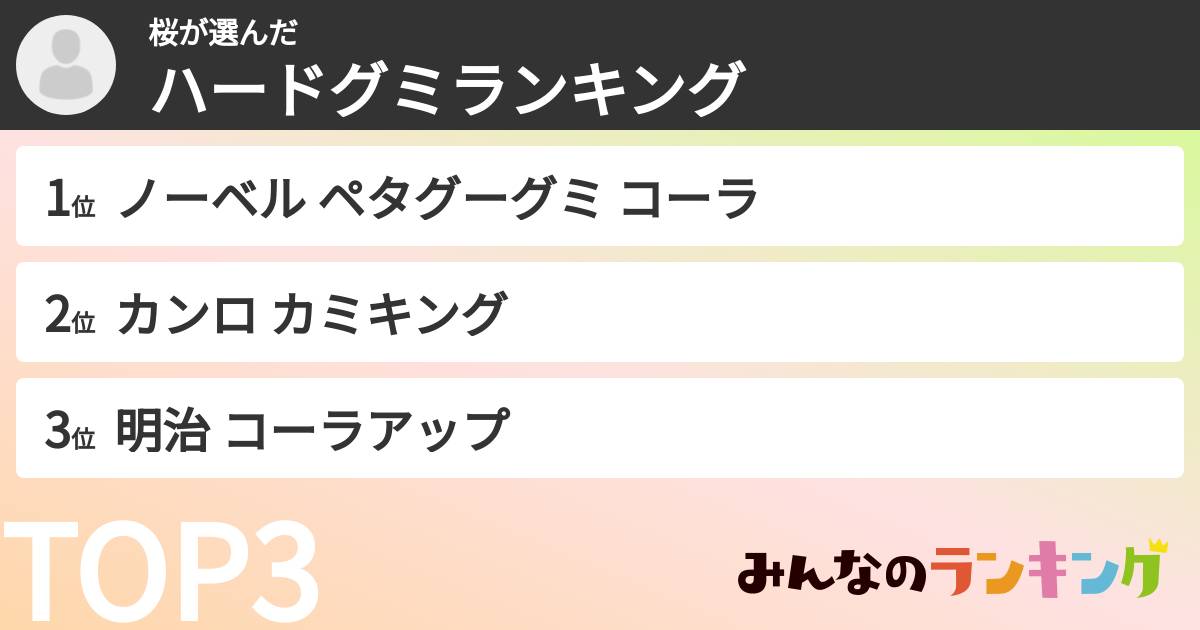 桜が選んだ
ハードグミランキング

1位 ノーベル ペタグーグミ コーラ

2位 カンロ カミキング

3位 明治 コーラアップ

TOP3

みんなのランキング